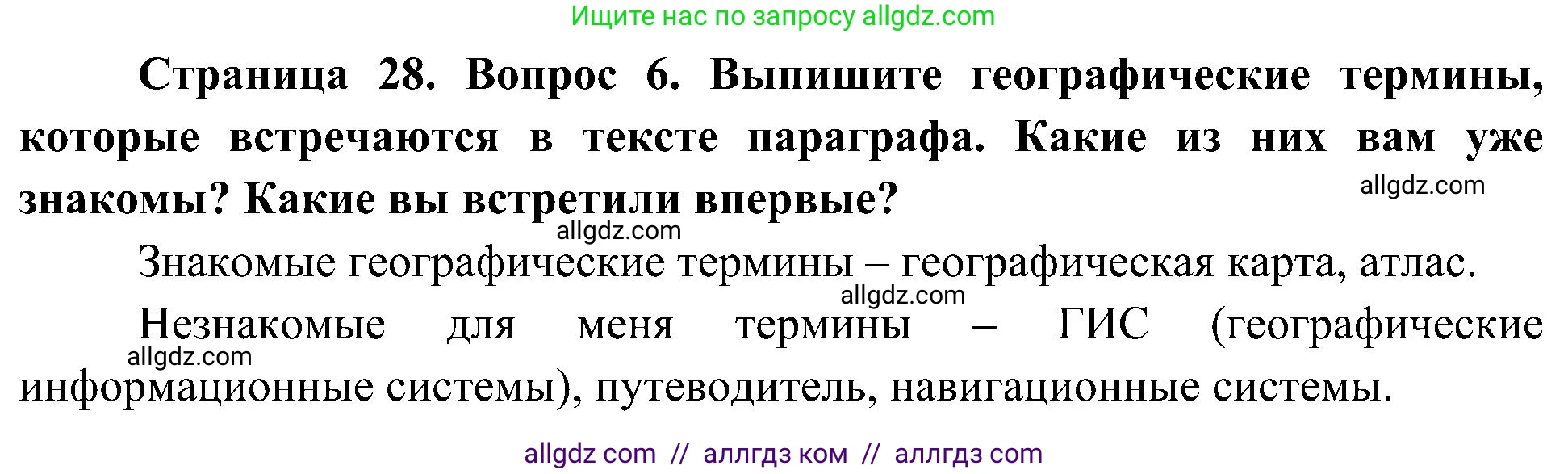 Ищите нас по запросу allgdz.com

Страница 28. Вопрос 6. Выпишите географические термины, которые встречаются в тексте параграфа. Какие из них вам уже знакомы? Какие вы встретили впервые?

allgdz.com

allgdz.com

Знакомые географические термины – географическая карта, атлас.

allgdz.com

Незнакомые для меня термины – ГИС (географические информационные системы), путеводитель, навигационные системы.

allgdz.com

allgdz com // аллгдз ком // аллгдз com